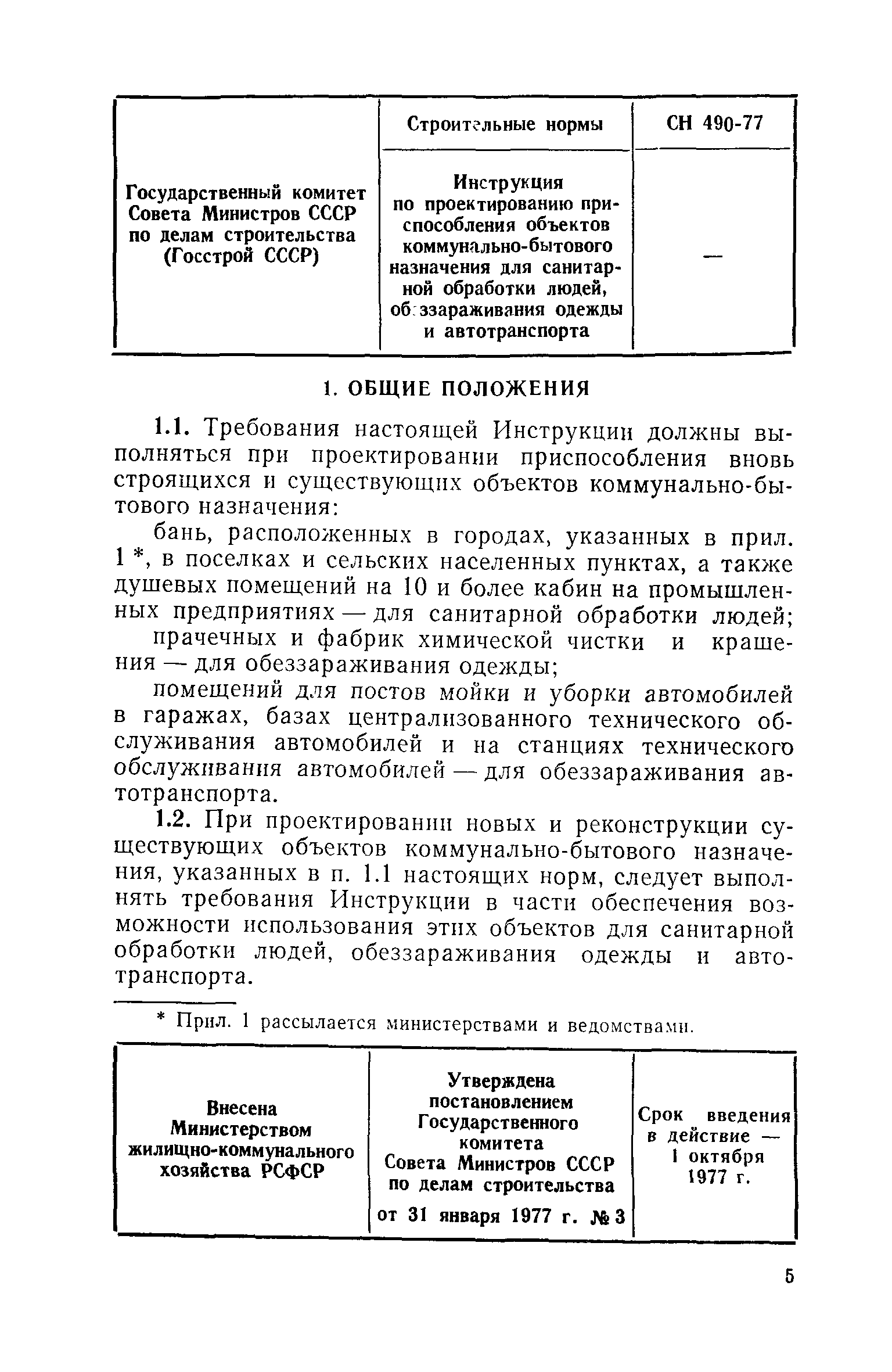 | Государственный комитет Совета Министров СССР по делам строительства (Госстрой СССР) | Строительные нормы | СН 490-77 |
|---|---|---|
| | Инструкция по проектированию приспособления объектов коммунально-бытового назначения для санитарной обработки людей, обеззараживания одежды и автотранспорта | — |

1. ОБЩИЕ ПОЛОЖЕНИЯ

1.1. Требования настоящей Инструкции должны выполняться при проектировании приспособления вновь строящихся и существующих объектов коммунально-бытового назначения:

бань, расположенных в городах, указанных в прил. 1 *, в поселках и сельских населенных пунктах, а также душевых помещений на 10 и более кабин на промышленных предприятиях — для санитарной обработки людей;

прачечных и фабрик химической чистки и крашения — для обеззараживания одежды;

помещений для постов мойки и уборки автомобилей в гаражах, базах централизованного технического обслуживания автомобилей и на станциях технического обслуживания автомобилей — для обеззараживания автотранспорта.

1.2. При проектировании новых и реконструкции существующих объектов коммунально-бытового назначения, указанных в п. 1.1 настоящих норм, следует выполнять требования Инструкции в части обеспечения возможности использования этих объектов для санитарной обработки людей, обеззараживания одежды и автотранспорта.

* Прил. 1 рассылается министерствами и ведомствами.

| Внесена Министерством жилищно-коммунального хозяйства РСФСР | Утверждена постановлением Государственного комитета Совета Министров СССР по делам строительства от 31 января 1977 г. № 3 | Срок введения в действие — 1 октября 1977 г. |
|---|---|---|

5